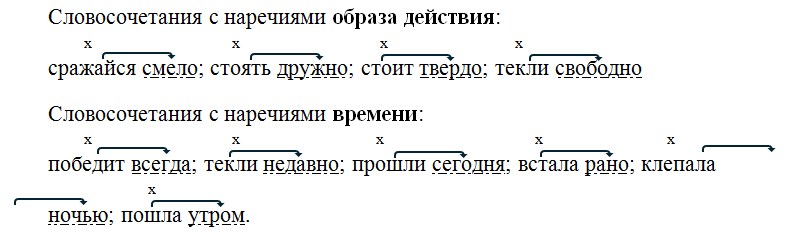 Словосочетания с наречиями **образа действия**:

x x x x
сражайся смело; стоять дружно; стоит твердо; текли свободно

Словосочетания с наречиями **времени**:

x x x x x
победит всегда; текли недавно; прошли сегодня; встала рано; клепала

x
ночью; пошла утром.